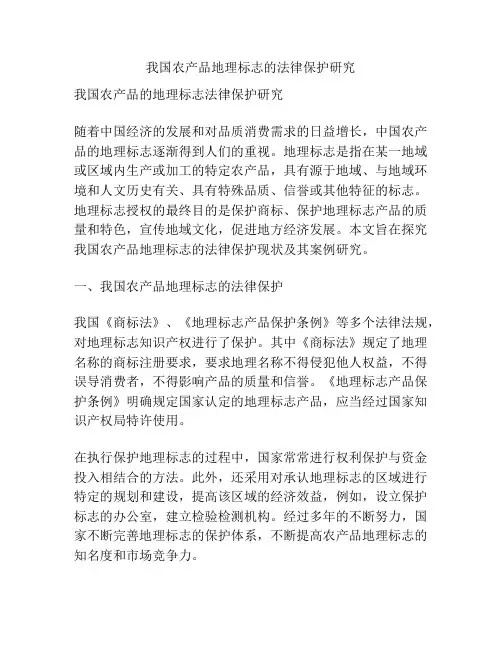 我国农产品地理标志的法律保护研究

我国农产品的地理标志法律保护研究

随着中国经济的发展和对品质消费需求的日益增长，中国农产品的地理标志逐渐得到人们的重视。地理标志是指在某一地域或区域内生产或加工的特定农产品，具有源于地域、与地域环境和人文历史有关、具有特殊品质、信誉或其他特征的标志。地理标志授权的最终目的是保护商标、保护地理标志产品的质量和特色，宣传地域文化，促进地方经济发展。本文旨在探究我国农产品地理标志的法律保护现状及其案例研究。

一、我国农产品地理标志的法律保护

我国《商标法》、《地理标志产品保护条例》等多个法律法规，对地理标志知识产权进行了保护。其中《商标法》规定了地理名称的商标注册要求，要求地理名称不得侵犯他人权益，不得误导消费者，不得影响产品的质量和信誉。《地理标志产品保护条例》明确规定国家认定的地理标志产品，应当经过国家知识产权局特许使用。

在执行保护地理标志的过程中，国家常常进行权利保护与资金投入相结合的方法。此外，还采用对承认地理标志的区域进行特定的规划和建设，提高该区域的经济效益，例如，设立保护标志的办公室，建立检验检测机构。经过多年的不断努力，国家不断完善地理标志的保护体系，不断提高农产品地理标志的知名度和市场竞争力。